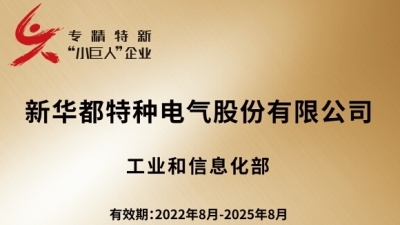 专精特新
“小巨人”企业

新华都特种电气股份有限公司

工业和信息化部

有效期:2022年8月-2025年8月